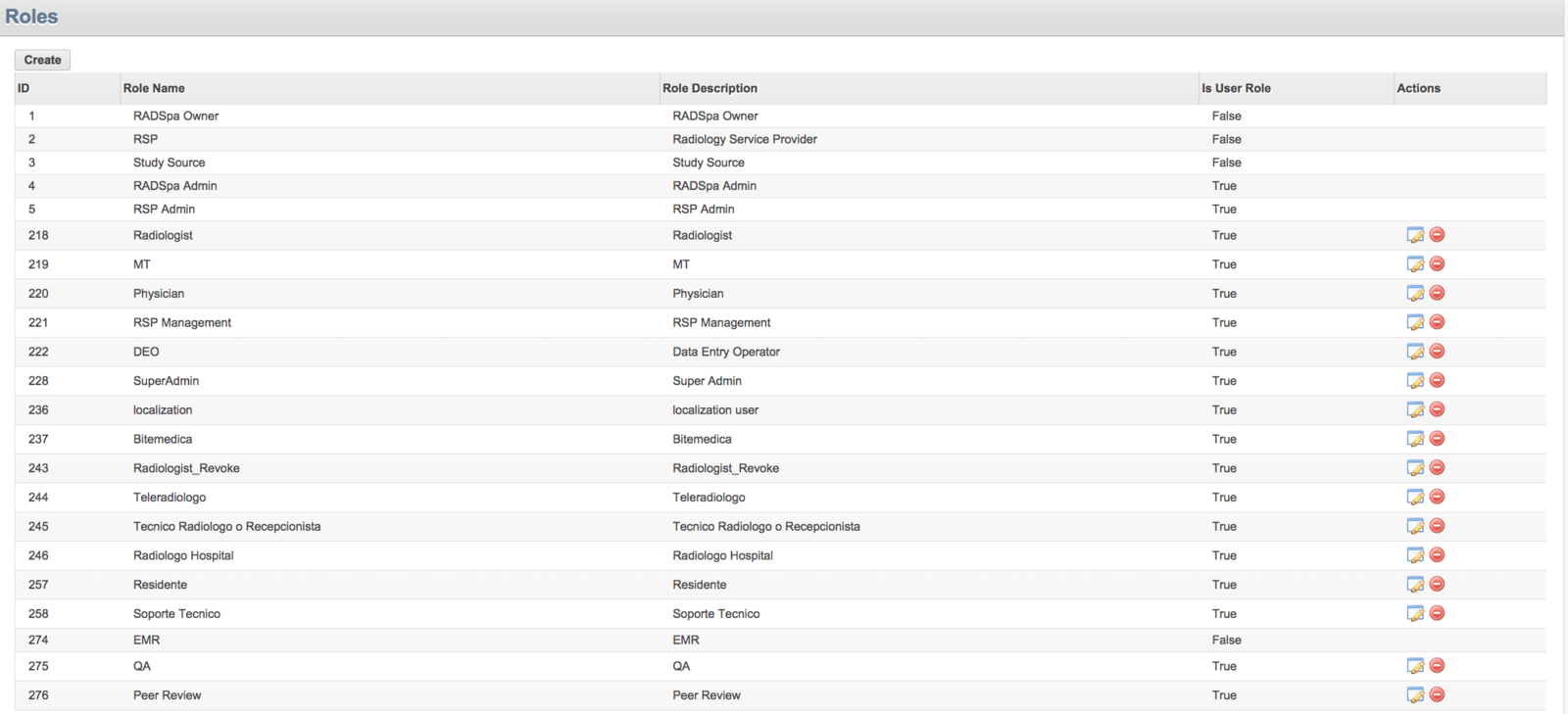 Roles

Create

| ID | Role Name | Role Description | Is User Role | Actions |
|---|---|---|---|---|
| 1 | RADSpa Owner | RADSpa Owner | False | |
| 2 | RSP | Radiology Service Provider | False | |
| 3 | Study Source | Study Source | False | |
| 4 | RADSpa Admin | RADSpa Admin | True | |
| 5 | RSP Admin | RSP Admin | True | |
| 218 | Radiologist | Radiologist | True | |
| 219 | MT | MT | True | |
| 220 | Physician | Physician | True | |
| 221 | RSP Management | RSP Management | True | |
| 222 | DEO | Data Entry Operator | True | |
| 228 | SuperAdmin | Super Admin | True | |
| 236 | localization | localization user | True | |
| 237 | Bitemedica | Bitemedica | True | |
| 243 | Radiologist_Revoke | Radiologist_Revoke | True | |
| 244 | Teleradiologo | Teleradiologo | True | |
| 245 | Tecnico Radiologo o Recepcionista | Tecnico Radiologo o Recepcionista | True | |
| 246 | Radiologo Hospital | Radiologo Hospital | True | |
| 257 | Residente | Residente | True | |
| 258 | Soporte Tecnico | Soporte Tecnico | True | |
| 274 | EMR | EMR | False | |
| 275 | QA | QA | True | |
| 276 | Peer Review | Peer Review | True | |